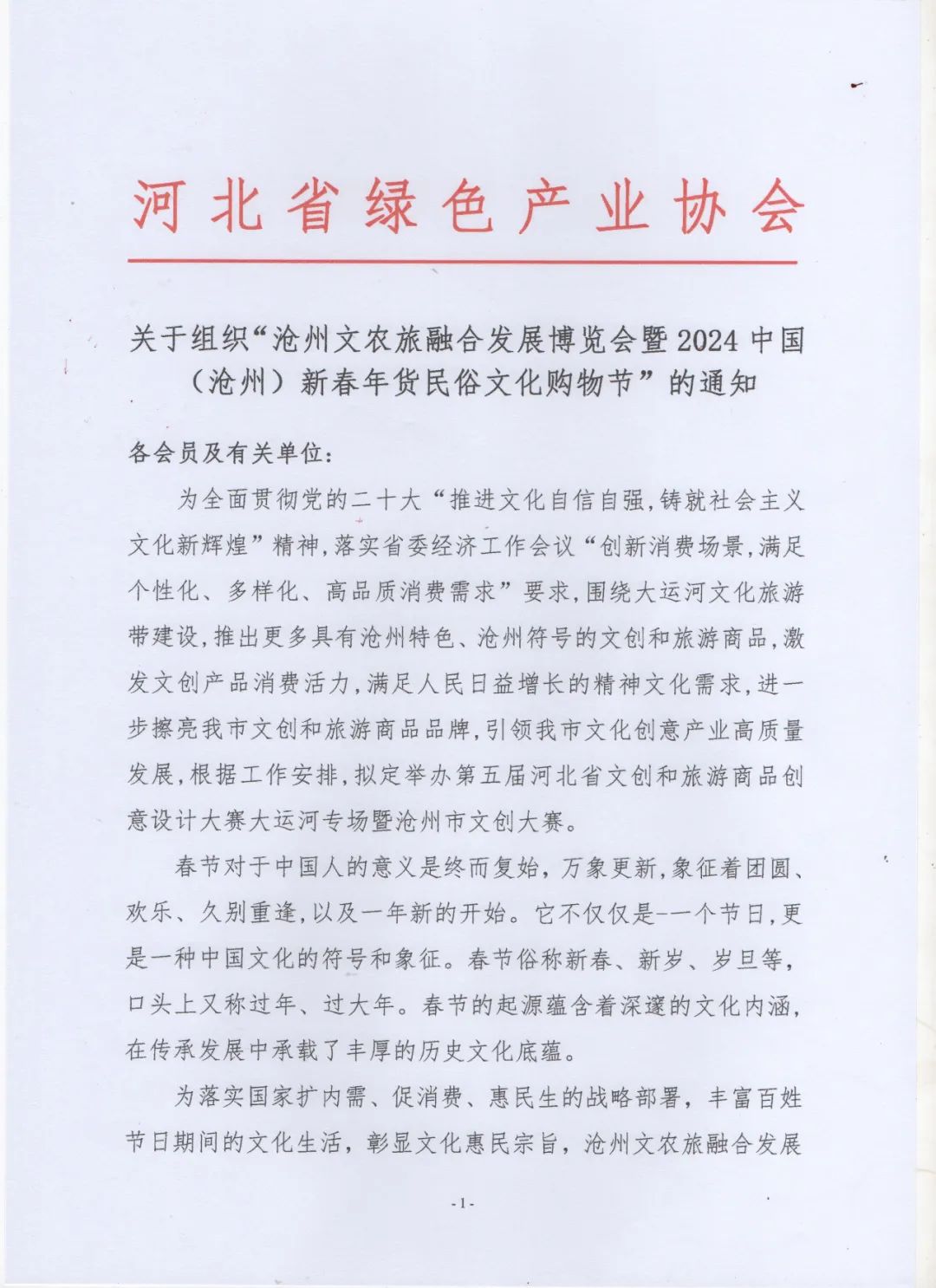 河北省绿色产业协会

关于组织“沧州文农旅融合发展博览会暨2024中国（沧州）新春年货民俗文化购物节”的通知

各会员及有关单位：

为全面贯彻党的二十大“推进文化自信自强，铸就社会主义文化新辉煌”精神，落实省委经济工作会议“创新消费场景，满足个性化、多样化、高品质消费需求”要求，围绕大运河文化旅游带建设，推出更多具有沧州特色、沧州符号的文创和旅游商品，激发文创产品消费活力，满足人民日益增长的精神文化需求，进一步擦亮我市文创和旅游商品品牌，引领我市文化创意产业高质量发展，根据工作安排，拟定举办第五届河北省文创和旅游商品创意设计大赛大运河专场暨沧州市文创大赛。

春节对于中国人的意义是终而复始，万象更新，象征着团圆、欢乐、久别重逢，以及一年新的开始。它不仅仅是-一个节日，更是一种中国文化的符号和象征。春节俗称新春、新岁、岁旦等，口头上又称过年、过大年。春节的起源蕴含着深邃的文化内涵，在传承发展中承载了丰厚的历史文化底蕴。

为落实国家扩内需、促消费、惠民生的战略部署，丰富百姓节日期间的文化生活，彰显文化惠民宗旨，沧州文农旅融合发展

-1-